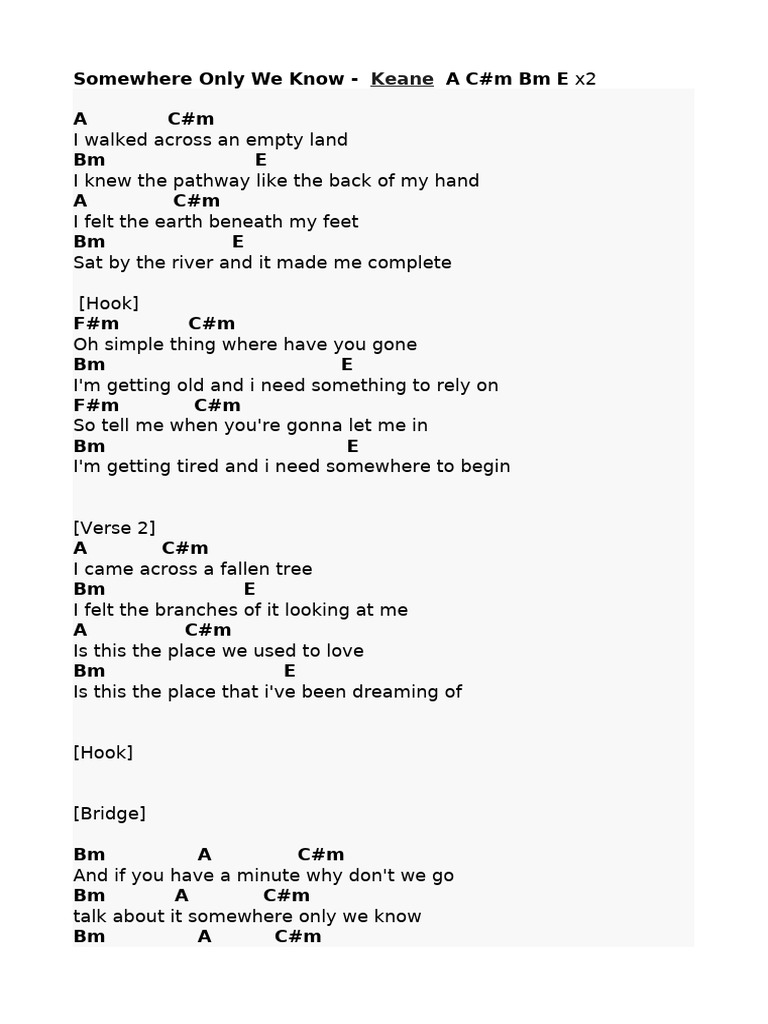 Somewhere Only We Know - Keane A C#m Bm E x2

A C#m
I walked across an empty land
Bm E
I knew the pathway like the back of my hand
A C#m
I felt the earth beneath my feet
Bm E
Sat by the river and it made me complete

[Hook]
F#m C#m
Oh simple thing where have you gone
Bm E
I'm getting old and i need something to rely on
F#m C#m
So tell me when you're gonna let me in
Bm E
I'm getting tired and i need somewhere to begin

[Verse 2]
A C#m
I came across a fallen tree
Bm E
I felt the branches of it looking at me
A C#m
Is this the place we used to love
Bm E
Is this the place that i've been dreaming of

[Hook]

[Bridge]

Bm A C#m
And if you have a minute why don't we go
Bm A C#m
talk about it somewhere only we know
Bm A C#m